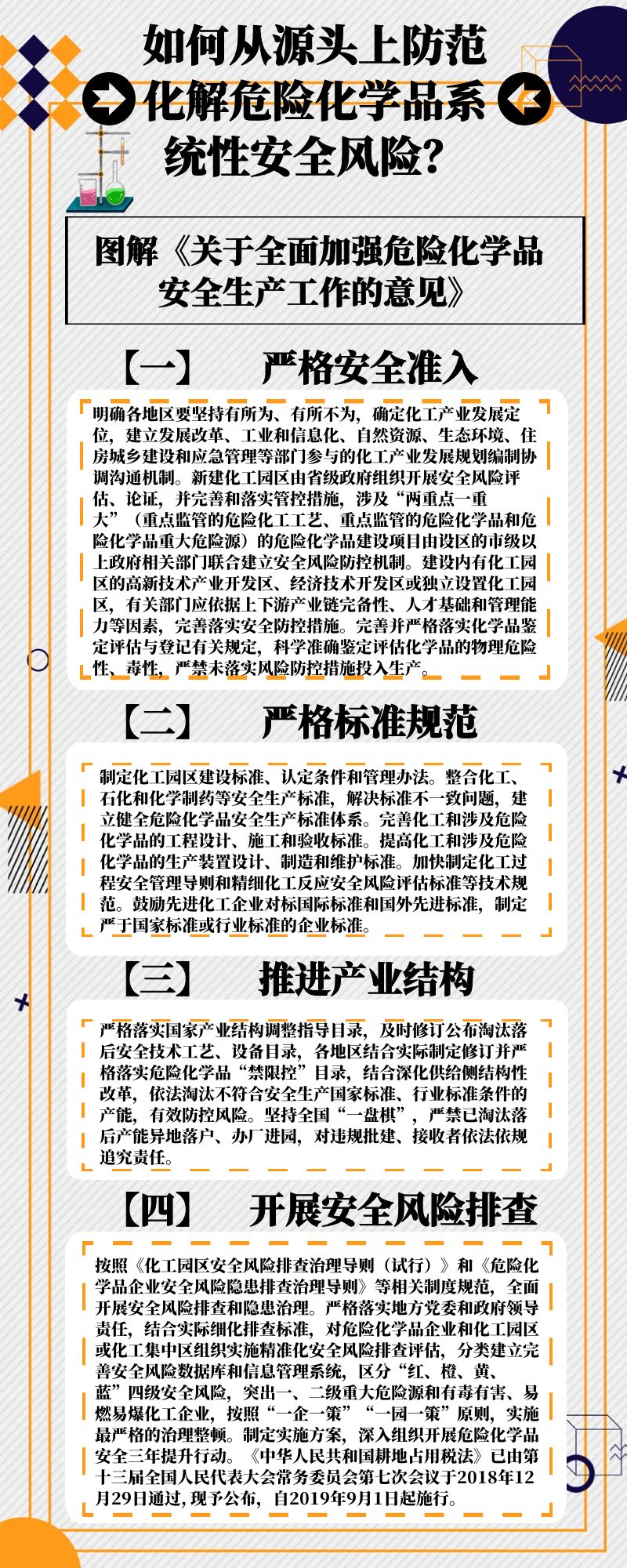 如何从源头上防范化解危险化学品系统性安全风险?

图解《关于全面加强危险化学品安全生产工作的意见》

【一】 严格安全准入

明确各地区要坚持有所为、有所不为，确定化工产业发展定位，建立发展改革、工业和信息化、自然资源、生态环境、住房城乡建设和应急管理等部门参与的化工产业发展规划编制协调沟通机制。新建化工园区由省级政府组织开展安全风险评估、论证，并完善和落实管控措施，涉及“两重点一重大”（重点监管的危险化工工艺、重点监管的危险化学品和危险化学品重大危险源）的危险化学品建设项目由设区的市级以上政府相关部门联合建立安全风险防控机制。建设内有化工园区的高新技术产业开发区、经济技术开发区或独立设置化工园区，有关部门应依据上下游产业链完备性、人才基础和管理能力等因素，完善落实安全防控措施。完善并严格落实化学品鉴定评估与登记有关规定，科学准确鉴定评估化学品的物理危险性、毒性，严禁未落实风险防控措施投入生产。

【二】 严格标准规范

制定化工园区建设标准、认定条件和管理办法。整合化工、石化和化学制药等安全生产标准，解决标准不一致问题，建立健全危险化学品安全生产标准体系。完善化工和涉及危险化学品的工程设计、施工和验收标准。提高化工和涉及危险化学品的生产装置设计、制造和维护标准。加快制定化工过程安全管理导则和精细化工反应安全风险评估标准等技术规范。鼓励先进化工企业对标国际标准和国外先进标准，制定严于国家标准或行业标准的企业标准。

【三】 推进产业结构

严格落实国家产业结构调整指导目录，及时修订公布淘汰落后安全技术工艺、设备目录，各地区结合实际制定修订并严格落实危险化学品“禁限控”目录，结合深化供给侧结构性改革，依法淘汰不符合安全生产国家标准、行业标准条件的产能，有效防控风险。坚持全国“一盘棋”，严禁已淘汰落后产能异地落户、办厂进园，对违规批建、接收者依法依规追究责任。

【四】 开展安全风险排查

按照《化工园区安全风险排查治理导则（试行）》和《危险化学品企业安全风险隐患排查治理导则》等相关制度规范，全面开展安全风险排查和隐患治理。严格落实地方党委和政府领导责任，结合实际细化排查标准，对危险化学品企业和化工园区或化工集中区组织实施精准化安全风险排查评估，分类建立完善安全风险数据库和信息管理系统，区分“红、橙、黄、蓝”四级安全风险，突出一、二级重大危险源和有毒有害、易燃易爆化工企业，按照“一企一策”“一园一策”原则，实施最严格的治理整顿。制定实施方案，深入组织开展危险化学品安全三年提升行动。《中华人民共和国耕地占用税法》已由第十三届全国人民代表大会常务委员会第七次会议于2018年12月29日通过,现予公布，自2019年9月1日起施行。